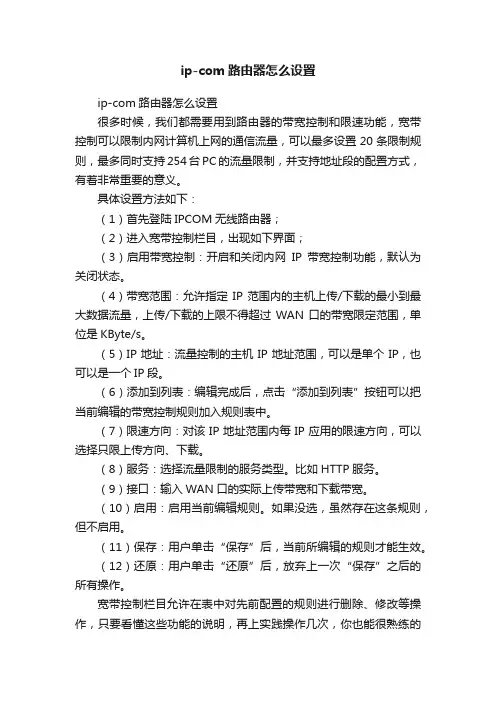 ip-com 路由器怎么设置

ip-com 路由器怎么设置

很多时候，我们都需要用到路由器的带宽控制和限速功能，宽带控制可以限制内网计算机上网的通信流量，可以最多设置 20 条限制规则，最多同时支持 254 台 PC 的流量限制，并支持地址段的配置方式，有着非常重要的意义。

具体设置方法如下：

（1）首先登陆 IPCOM 无线路由器；

（2）进入宽带控制栏目，出现如下界面；

（3）启用带宽控制：开启和关闭内网 IP 带宽控制功能，默认为关闭状态。

（4）带宽范围：允许指定 IP 范围内的主机上传/下载的最小到最大数据流量，上传/下载的上限不得超过 WAN 口的带宽限定范围，单位是 KByte/s。

（5）IP 地址：流量控制的主机 IP 地址范围，可以是单个 IP，也可以是一个 IP 段。

（6）添加到列表：编辑完成后，点击“添加到列表”按钮可以把当前编辑的带宽控制规则加入规则表中。

（7）限速方向：对该 IP 地址范围内每 IP 应用的限速方向，可以选择只限上传方向、下载。

（8）服务：选择流量限制的服务类型。比如 HTTP 服务。

（9）接口：输入 WAN 口的实际上传带宽和下载带宽。

（10）启用：启用当前编辑规则。如果没选，虽然存在这条规则，但不启用。

（11）保存：用户单击“保存”后，当前所编辑的规则才能生效。

（12）还原：用户单击“还原”后，放弃上一次“保存”之后的所有操作。

宽带控制栏目允许在表中对先前配置的规则进行删除、修改等操作，只要看懂这些功能的说明，再上实践操作几次，你也能很熟练的